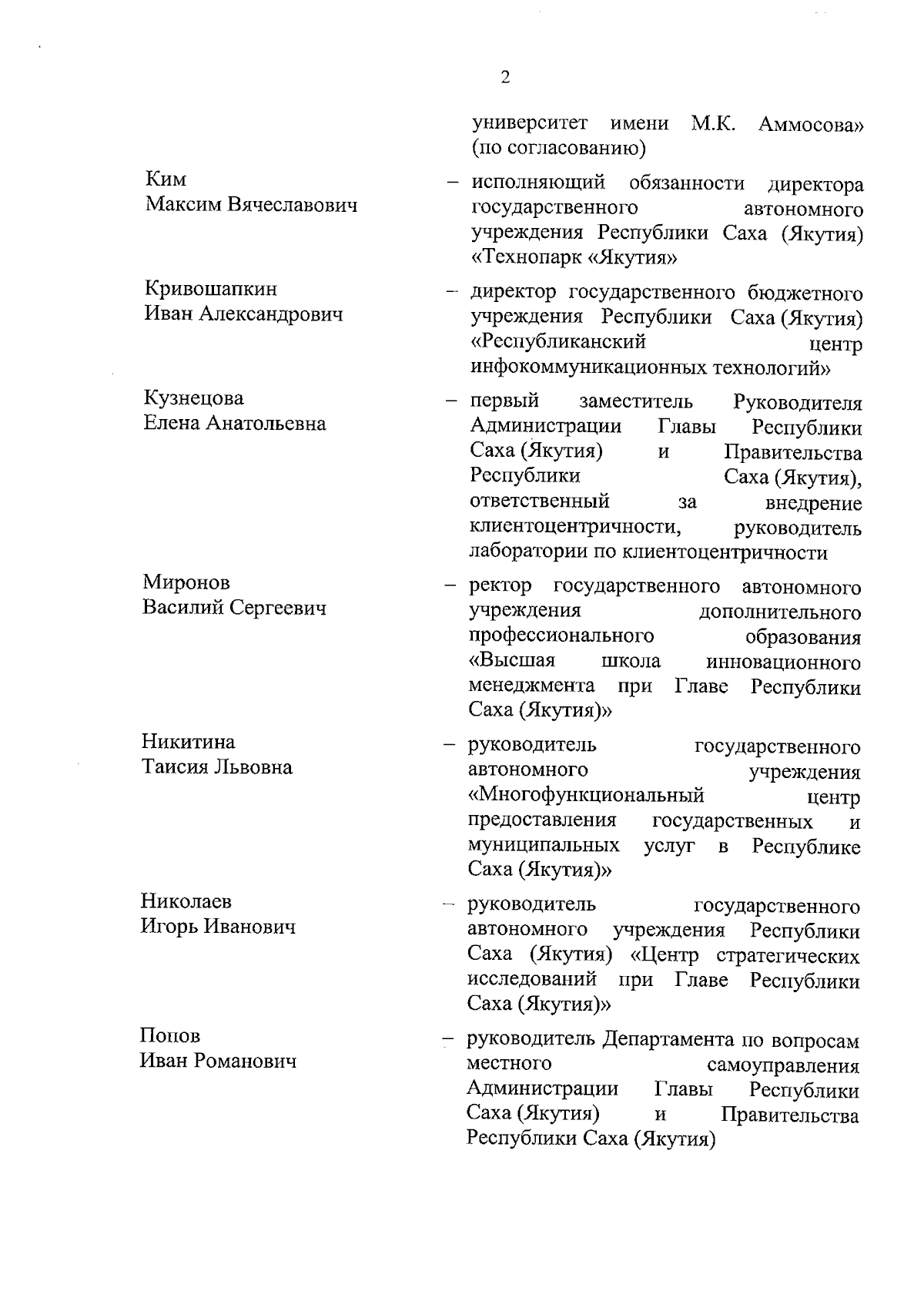 2

университет имени М.К. Аммосова» (по согласованию)

Ким
Максим Вячеславович

– исполняющий обязанности директора государственного автономного учреждения Республики Саха (Якутия) «Технопарк «Якутия»

Кривошапкин
Иван Александрович

– директор государственного бюджетного учреждения Республики Саха (Якутия) «Республиканский центр инфокоммуникационных технологий»

Кузнецова
Елена Анатольевна

– первый заместитель Руководителя Администрации Главы Республики Саха (Якутия) и Правительства Республики Саха (Якутия), ответственный за внедрение клиентоцентричности, руководитель лаборатории по клиентоцентричности

Миронов
Василий Сергеевич

– ректор государственного автономного учреждения дополнительного профессионального образования «Высшая школа инновационного менеджмента при Главе Республики Саха (Якутия)»

Никитина
Таисия Львовна

– руководитель государственного автономного учреждения «Многофункциональный центр предоставления государственных и муниципальных услуг в Республике Саха (Якутия)»

Николаев
Игорь Иванович

– руководитель государственного автономного учреждения Республики Саха (Якутия) «Центр стратегических исследований при Главе Республики Саха (Якутия)»

Попов
Иван Романович

– руководитель Департамента по вопросам местного самоуправления Администрации Главы Республики Саха (Якутия) и Правительства Республики Саха (Якутия)